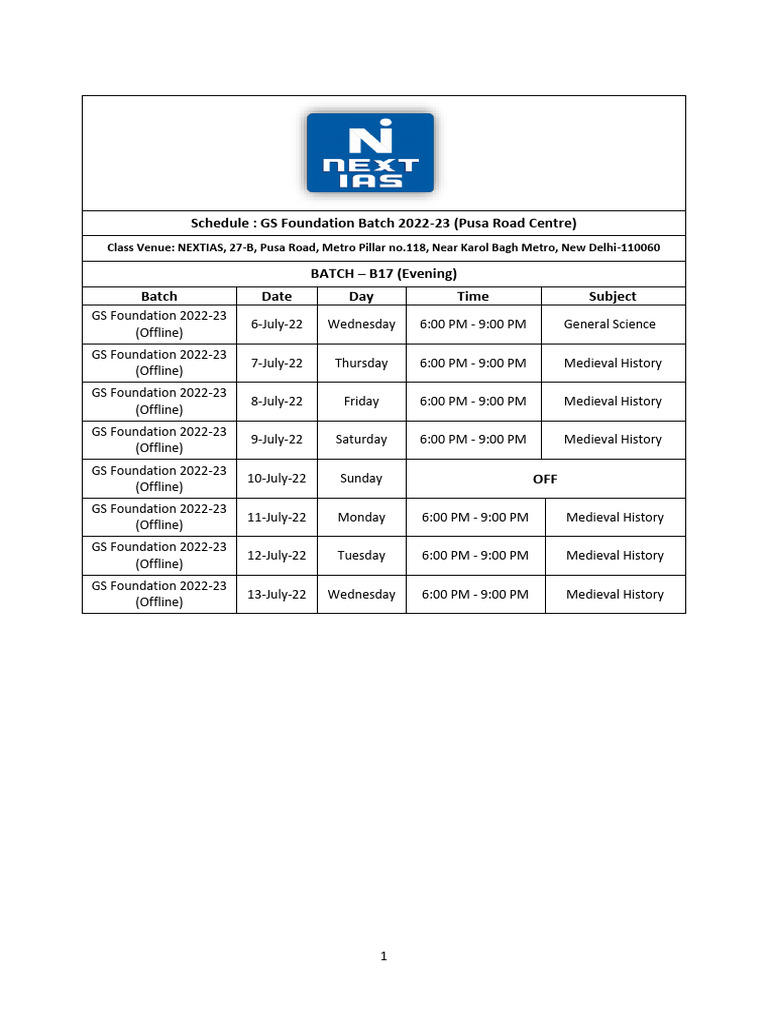 NEXT IAS

Schedule : GS Foundation Batch 2022-23 (Pusa Road Centre)

Class Venue: NEXTIAS, 27-B, Pusa Road, Metro Pillar no.118, Near Karol Bagh Metro, New Delhi-110060

BATCH – B17 (Evening)

| Batch | Date | Day | Time | Subject |
|---|---|---|---|---|
| GS Foundation 2022-23 (Offline) | 6-July-22 | Wednesday | 6:00 PM - 9:00 PM | General Science |
| GS Foundation 2022-23 (Offline) | 7-July-22 | Thursday | 6:00 PM - 9:00 PM | Medieval History |
| GS Foundation 2022-23 (Offline) | 8-July-22 | Friday | 6:00 PM - 9:00 PM | Medieval History |
| GS Foundation 2022-23 (Offline) | 9-July-22 | Saturday | 6:00 PM - 9:00 PM | Medieval History |
| GS Foundation 2022-23 (Offline) | 10-July-22 | Sunday | OFF | |
| GS Foundation 2022-23 (Offline) | 11-July-22 | Monday | 6:00 PM - 9:00 PM | Medieval History |
| GS Foundation 2022-23 (Offline) | 12-July-22 | Tuesday | 6:00 PM - 9:00 PM | Medieval History |
| GS Foundation 2022-23 (Offline) | 13-July-22 | Wednesday | 6:00 PM - 9:00 PM | Medieval History |

1